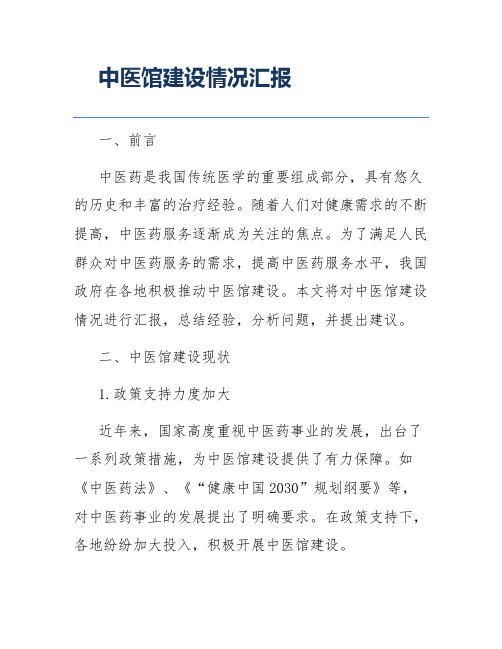 中医馆建设情况汇报

一、前言

中医药是我国传统医学的重要组成部分，具有悠久的历史和丰富的治疗经验。随着人们对健康需求的不断提高，中医药服务逐渐成为关注的焦点。为了满足人民群众对中医药服务的需求，提高中医药服务水平，我国政府在各地积极推动中医馆建设。本文将对中医馆建设情况进行汇报，总结经验，分析问题，并提出建议。

二、中医馆建设现状

1. 政策支持力度加大

近年来，国家高度重视中医药事业的发展，出台了一系列政策措施，为中医馆建设提供了有力保障。如《中医药法》、《“健康中国 2030”规划纲要》等，对中医药事业的发展提出了明确要求。在政策支持下，各地纷纷加大投入，积极开展中医馆建设。